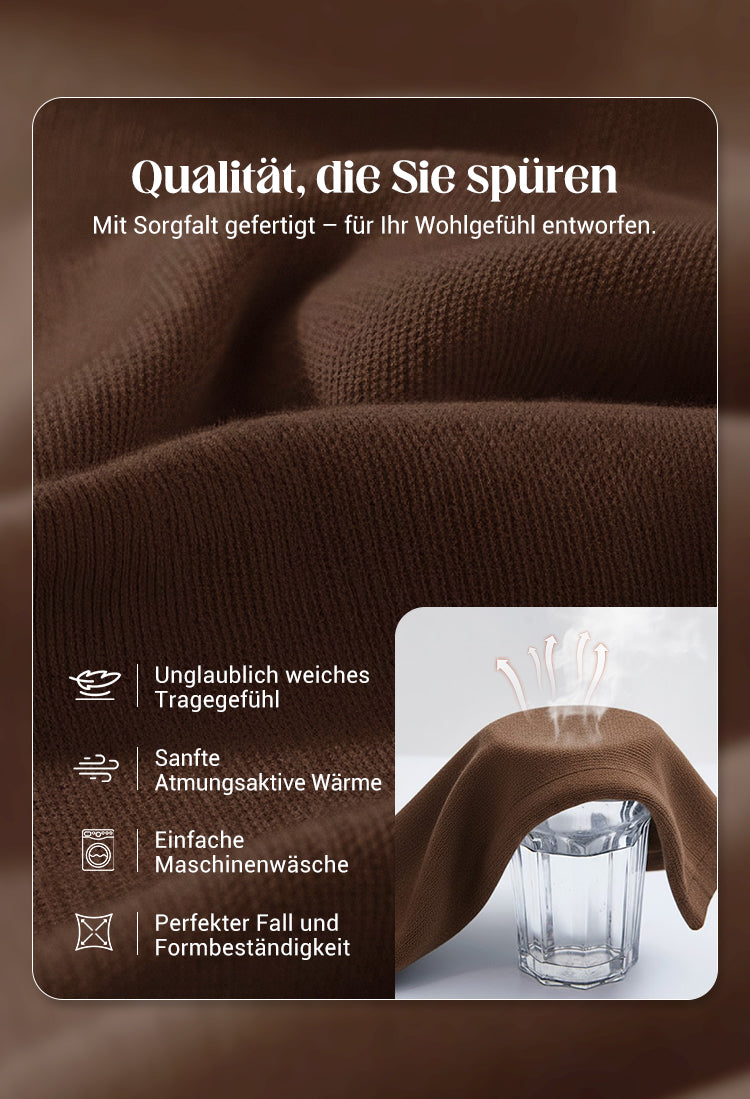 Qualität, die Sie spüren
Mit Sorgfalt gefertigt – für Ihr Wohlgefühl entworfen.

Unglaublich weiches Tragegefühl

Sanfte Atmungsaktive Wärme

Einfache Maschinenwäsche

Perfekter Fall und Formbeständigkeit